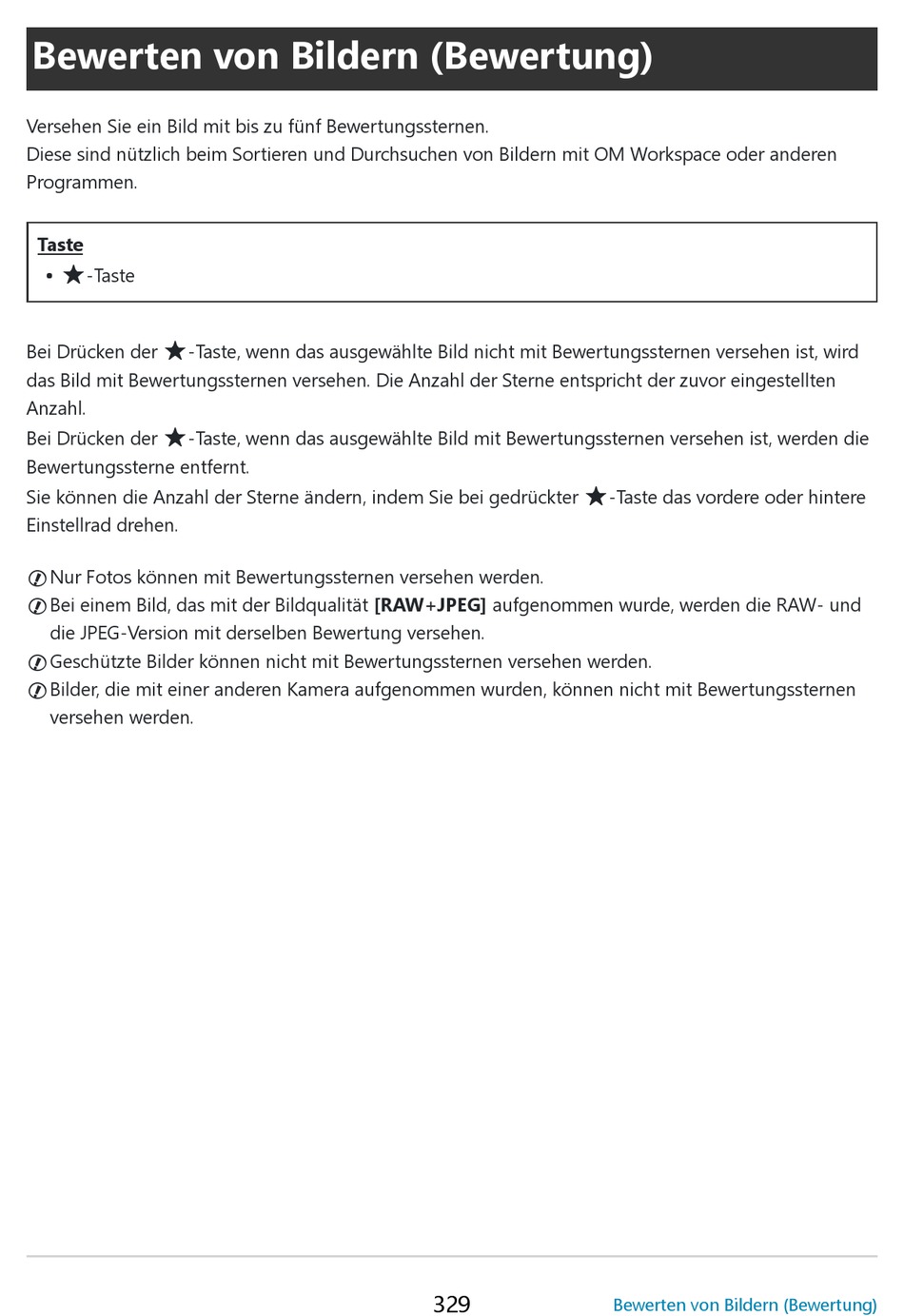 Bewerten von Bildern (Bewertung)

Versehen Sie ein Bild mit bis zu fünf Bewertungssternen.
Diese sind nützlich beim Sortieren und Durchsuchen von Bildern mit OM Workspace oder anderen Programmen.

Taste
• ★-Taste

Bei Drücken der ★-Taste, wenn das ausgewählte Bild nicht mit Bewertungssternen versehen ist, wird das Bild mit Bewertungssternen versehen. Die Anzahl der Sterne entspricht der zuvor eingestellten Anzahl.
Bei Drücken der ★-Taste, wenn das ausgewählte Bild mit Bewertungssternen versehen ist, werden die Bewertungssterne entfernt.
Sie können die Anzahl der Sterne ändern, indem Sie bei gedrückter ★-Taste das vordere oder hintere Einstellrad drehen.

Nur Fotos können mit Bewertungssternen versehen werden.
Bei einem Bild, das mit der Bildqualität [RAW+JPEG] aufgenommen wurde, werden die RAW- und die JPEG-Version mit derselben Bewertung versehen.
Geschützte Bilder können nicht mit Bewertungssternen versehen werden.
Bilder, die mit einer anderen Kamera aufgenommen wurden, können nicht mit Bewertungssternen versehen werden.

329 Bewerten von Bildern (Bewertung)